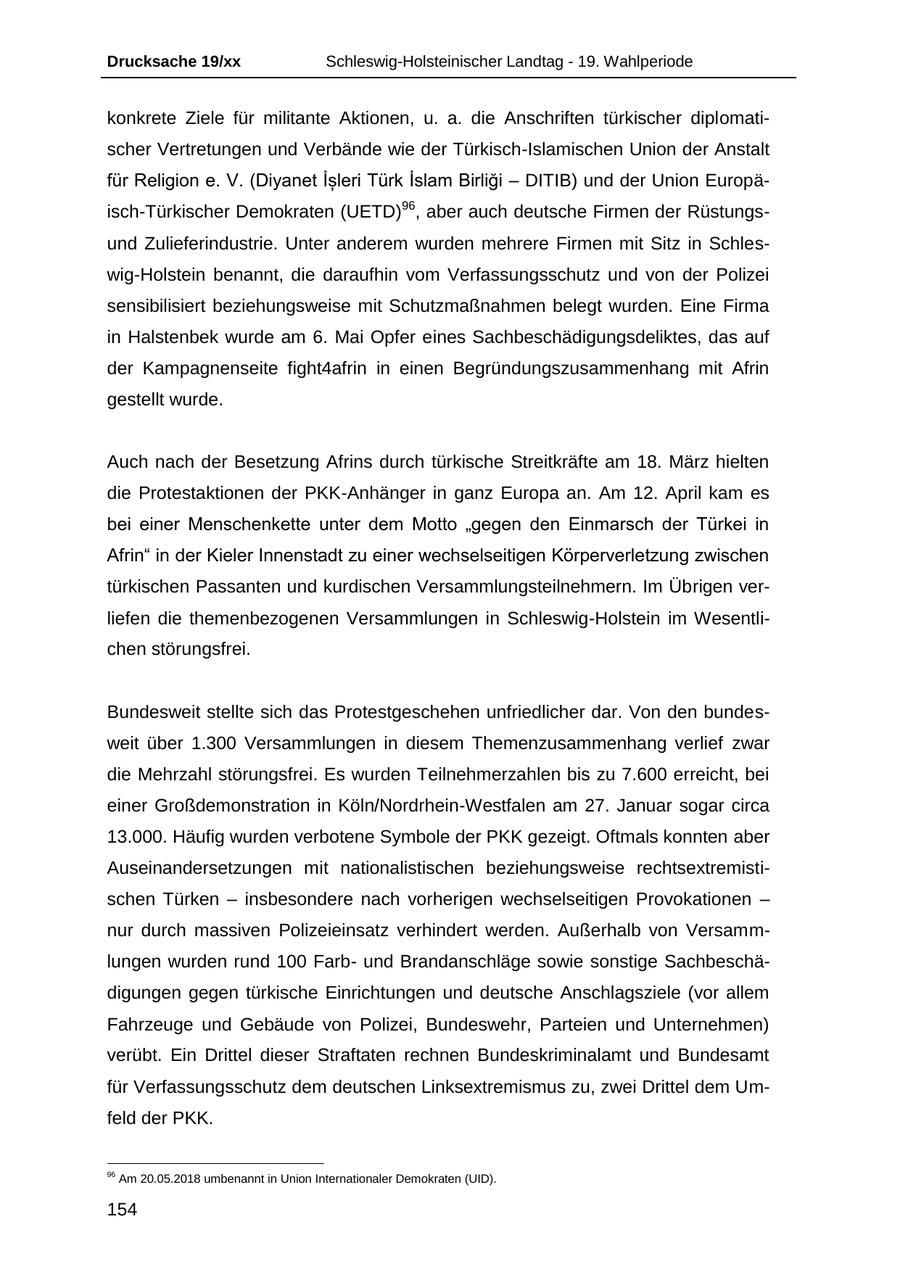 Drucksache 19/xx Schleswig-Holsteinischer Landtag - 19. Wahlperiode

konkrete Ziele für militante Aktionen, u. a. die Anschriften türkischer diplomatischer Vertretungen und Verbände wie der Türkisch-Islamischen Union der Anstalt für Religion e. V. (Diyanet İşleri Türk İslam Birliği – DITIB) und der Union Europäisch-Türkischer Demokraten (UETD)$^{96}$, aber auch deutsche Firmen der Rüstungs- und Zulieferindustrie. Unter anderem wurden mehrere Firmen mit Sitz in Schleswig-Holstein benannt, die daraufhin vom Verfassungsschutz und von der Polizei sensibilisiert beziehungsweise mit Schutzmaßnahmen belegt wurden. Eine Firma in Halstenbek wurde am 6. Mai Opfer eines Sachbeschädigungsdeliktes, das auf der Kampagnenseite fight4afrin in einen Begründungszusammenhang mit Afrin gestellt wurde.

Auch nach der Besetzung Afrins durch türkische Streitkräfte am 18. März hielten die Protestaktionen der PKK-Anhänger in ganz Europa an. Am 12. April kam es bei einer Menschenkette unter dem Motto „gegen den Einmarsch der Türkei in Afrin“ in der Kieler Innenstadt zu einer wechselseitigen Körperverletzung zwischen türkischen Passanten und kurdischen Versammlungsteilnehmern. Im Übrigen verliefen die themenbezogenen Versammlungen in Schleswig-Holstein im Wesentlichen störungsfrei.

Bundesweit stellte sich das Protestgeschehen unfriedlicher dar. Von den bundesweit über 1.300 Versammlungen in diesem Themenzusammenhang verlief zwar die Mehrzahl störungsfrei. Es wurden Teilnehmerzahlen bis zu 7.600 erreicht, bei einer Großdemonstration in Köln/Nordrhein-Westfalen am 27. Januar sogar circa 13.000. Häufig wurden verbotene Symbole der PKK gezeigt. Oftmals konnten aber Auseinandersetzungen mit nationalistischen beziehungsweise rechtsextremistischen Türken – insbesondere nach vorherigen wechselseitigen Provokationen – nur durch massiven Polizeieinsatz verhindert werden. Außerhalb von Versammlungen wurden rund 100 Farb- und Brandanschläge sowie sonstige Sachbeschädigungen gegen türkische Einrichtungen und deutsche Anschlagsziele (vor allem Fahrzeuge und Gebäude von Polizei, Bundeswehr, Parteien und Unternehmen) verübt. Ein Drittel dieser Straftaten rechnen Bundeskriminalamt und Bundesamt für Verfassungsschutz dem deutschen Linksextremismus zu, zwei Drittel dem Umfeld der PKK.

$^{96}$ Am 20.05.2018 umbenannt in Union Internationaler Demokraten (UID).

154